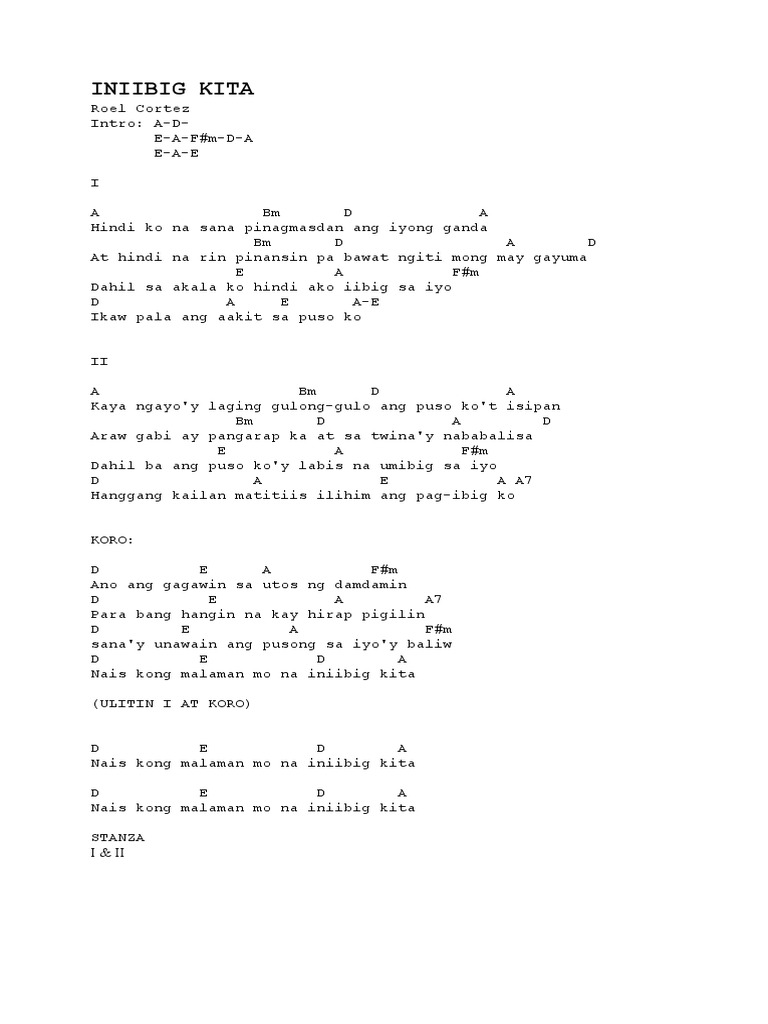 INIIBIG KITA
Roel Cortez
Intro: A-D-
E-A-F#m-D-A
E-A-E

I

A Bm D A
Hindi ko na sana pinagmasdan ang iyong ganda
Bm D A D
At hindi na rin pinansin pa bawat ngiti mong may gayuma
E A F#m
Dahil sa akala ko hindi ako iibig sa iyo
D A E A-E
Ikaw pala ang aakit sa puso ko

II

A Bm D A
Kaya ngayo'y laging gulong-gulo ang puso ko't isipan
Bm D A D
Araw gabi ay pangarap ka at sa twina'y nababalisa
E A F#m
Dahil ba ang puso ko'y labis na umibig sa iyo
D A E A A7
Hanggang kailan matitiis ilihim ang pag-ibig ko

KORO:

D E A F#m
Ano ang gagawin sa utos ng damdamin
D E A A7
Para bang hangin na kay hirap pigilin
D E A F#m
sana'y unawain ang pusong sa iyo'y baliw
D E D A
Nais kong malaman mo na iniibig kita

(ULITIN I AT KORO)

D E D A
Nais kong malaman mo na iniibig kita

D E D A
Nais kong malaman mo na iniibig kita

STANZA
I & II